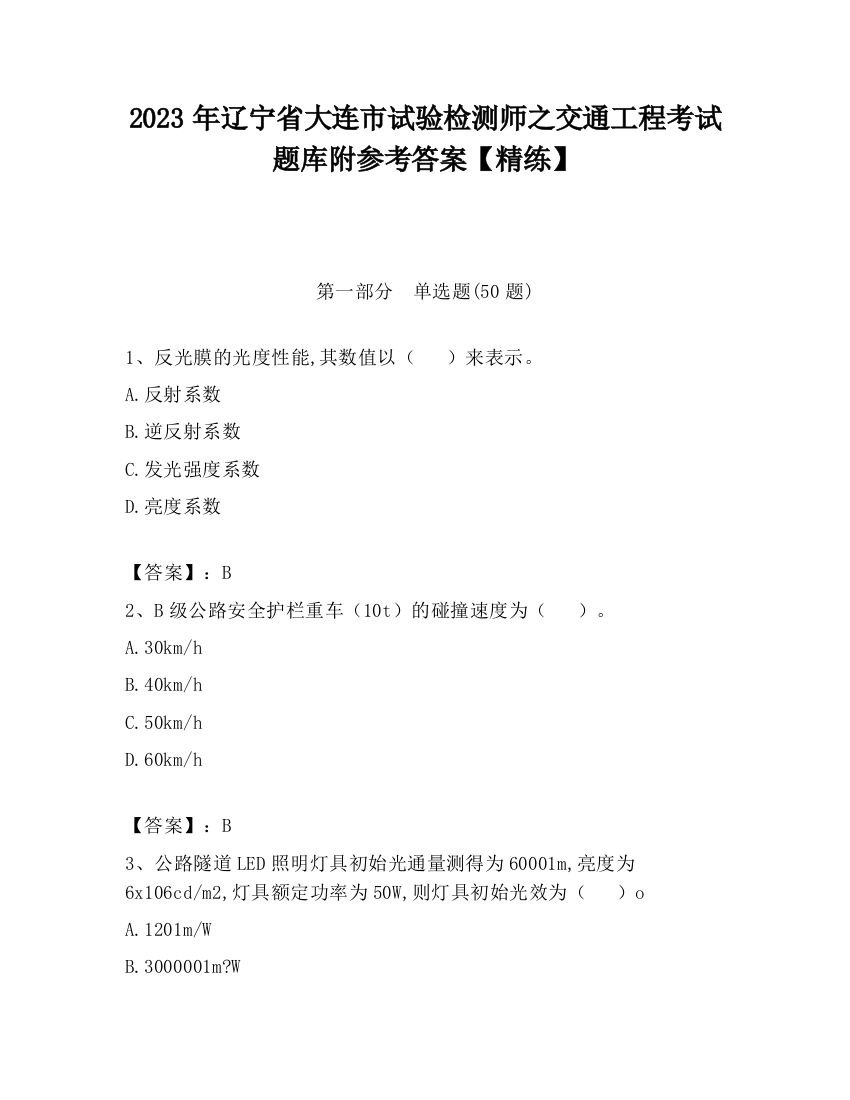 2023 年辽宁省大连市试验检测师之交通工程考试题库附参考答案【精练】

第一部分 单选题(50 题)

1、反光膜的光度性能,其数值以（ ）来表示。

A.反射系数

B.逆反射系数

C.发光强度系数

D.亮度系数

【答案】：B

2、B 级公路安全护栏重车（10t）的碰撞速度为（ ）。

A.30km/h

B.40km/h

C.50km/h

D.60km/h

【答案】：B

3、公路隧道 LED 照明灯具初始光通量测得为 60001m,亮度为 6x106cd/m2,灯具额定功率为 50W,则灯具初始光效为（ ）o

A.1201m/W

B.3000001m?W